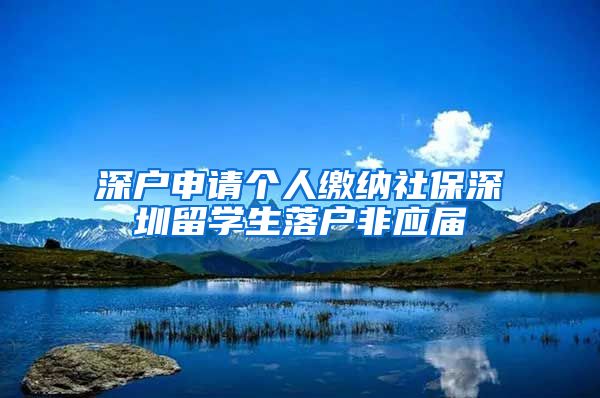 深户申请个人缴纳社保深圳留学生落户非应届